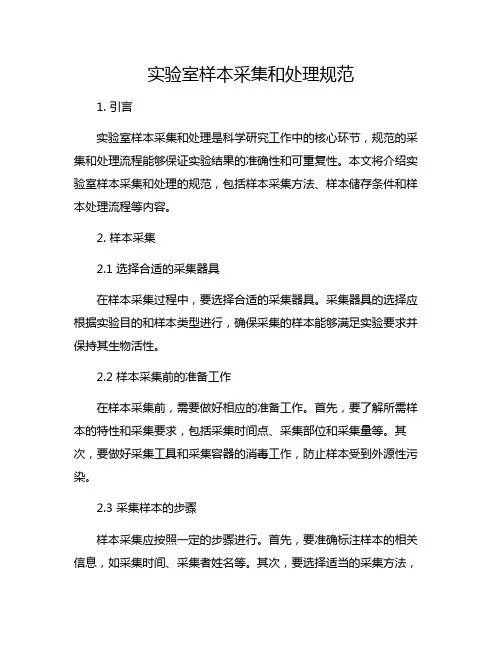 实验室样本采集和处理规范

1. 引言

实验室样本采集和处理是科学研究工作中的核心环节，规范的采集和处理流程能够保证实验结果的准确性和可重复性。本文将介绍实验室样本采集和处理的规范，包括样本采集方法、样本储存条件和样本处理流程等内容。

2. 样本采集

2.1 选择合适的采集器具

在样本采集过程中，要选择合适的采集器具。采集器具的选择应根据实验目的和样本类型进行，确保采集的样本能够满足实验要求并保持其生物活性。

2.2 样本采集前的准备工作

在样本采集前，需要做好相应的准备工作。首先，要了解所需样本的特性和采集要求，包括采集时间点、采集部位和采集量等。其次，要做好采集工具和采集容器的消毒工作，防止样本受到外源性污染。

2.3 采集样本的步骤

样本采集应按照一定的步骤进行。首先，要准确标注样本的相关信息，如采集时间、采集者姓名等。其次，要选择适当的采集方法，